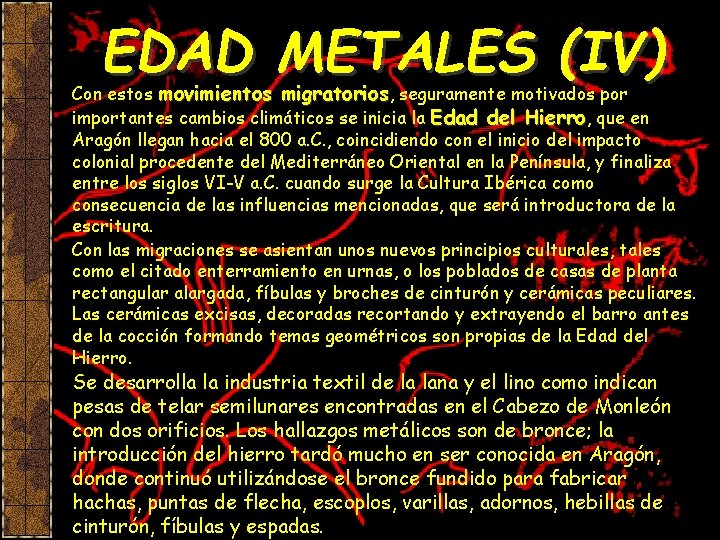 EDAD METALES (IV)

Con estos movimientos migratorios, seguramente motivados por importantes cambios climáticos se inicia la Edad del Hierro, que en Aragón llegan hacia el 800 a.C., coincidiendo con el inicio del impacto colonial procedente del Mediterráneo Oriental en la Península, y finaliza entre los siglos VI-V a.C. cuando surge la Cultura Ibérica como consecuencia de las influencias mencionadas, que será introductora de la escritura.

Con las migraciones se asientan unos nuevos principios culturales, tales como el citado enterramiento en urnas, o los poblados de casas de planta rectangular alargada, fíbulas y broches de cinturón y cerámicas peculiares. Las cerámicas excisas, decoradas recortando y extrayendo el barro antes de la cocción formando temas geométricos son propias de la Edad del Hierro.

Se desarrolla la industria textil de la lana y el lino como indican pesas de telar semilunares encontradas en el Cabezo de Monleón con dos orificios. Los hallazgos metálicos son de bronce; la introducción del hierro tardó mucho en ser conocida en Aragón, donde continuó utilizándose el bronce fundido para fabricar hachas, puntas de flecha, escoplos, varillas, adornos, hebillas de cinturón, fíbulas y espadas.